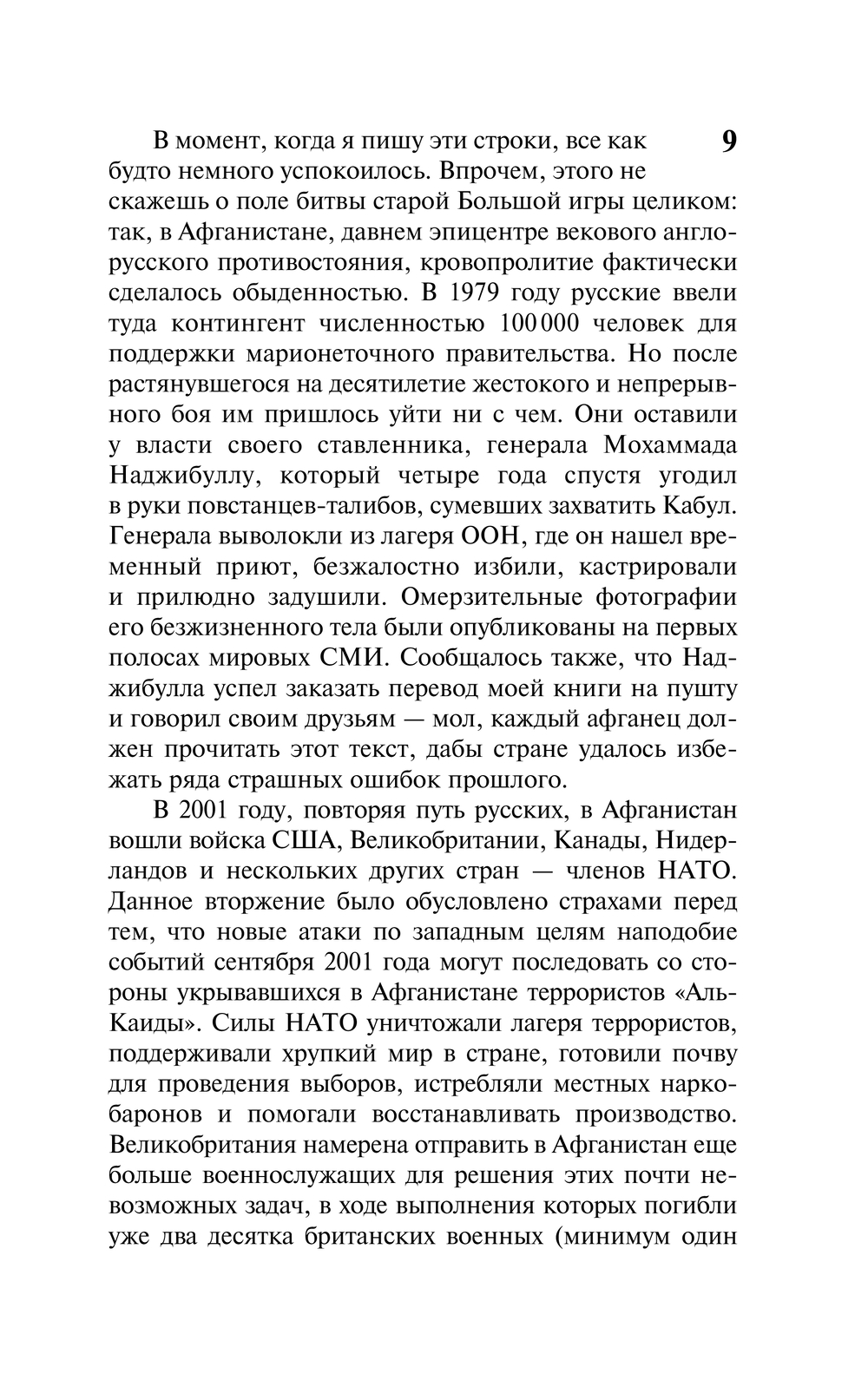 9

В момент, когда я пишу эти строки, все как будто немного успокоилось. Впрочем, этого не скажешь о поле битвы старой Большой игры целиком: так, в Афганистане, давнем эпицентре векового англо-русского противостояния, кровопролитие фактически сделалось обыденностью. В 1979 году русские ввели туда контингент численностью 100 000 человек для поддержки марионеточного правительства. Но после растянувшегося на десятилетие жестокого и непрерывного боя им пришлось уйти ни с чем. Они оставили у власти своего ставленника, генерала Мохаммада Наджибуллу, который четыре года спустя угодил в руки повстанцев-талибов, сумевших захватить Кабул. Генерала выволокли из лагеря ООН, где он нашел временный приют, безжалостно избили, кастрировали и прилюдно задушили. Омерзительные фотографии его безжизненного тела были опубликованы на первых полосах мировых СМИ. Сообщалось также, что Наджибулла успел заказать перевод моей книги на пушту и говорил своим друзьям — мол, каждый афганец должен прочитать этот текст, дабы стране удалось избежать ряда страшных ошибок прошлого.

В 2001 году, повторяя путь русских, в Афганистан вошли войска США, Великобритании, Канады, Нидерландов и нескольких других стран — членов НАТО. Данное вторжение было обусловлено страхами перед тем, что новые атаки по западным целям наподобие событий сентября 2001 года могут последовать со стороны укрывавшихся в Афганистане террористов «Аль-Каиды». Силы НАТО уничтожали лагеря террористов, поддерживали хрупкий мир в стране, готовили почву для проведения выборов, истребляли местных наркобаронов и помогали восстанавливать производство. Великобритания намерена отправить в Афганистан еще больше военнослужащих для решения этих почти невозможных задач, в ходе выполнения которых погибли уже два десятка британских военных (минимум один